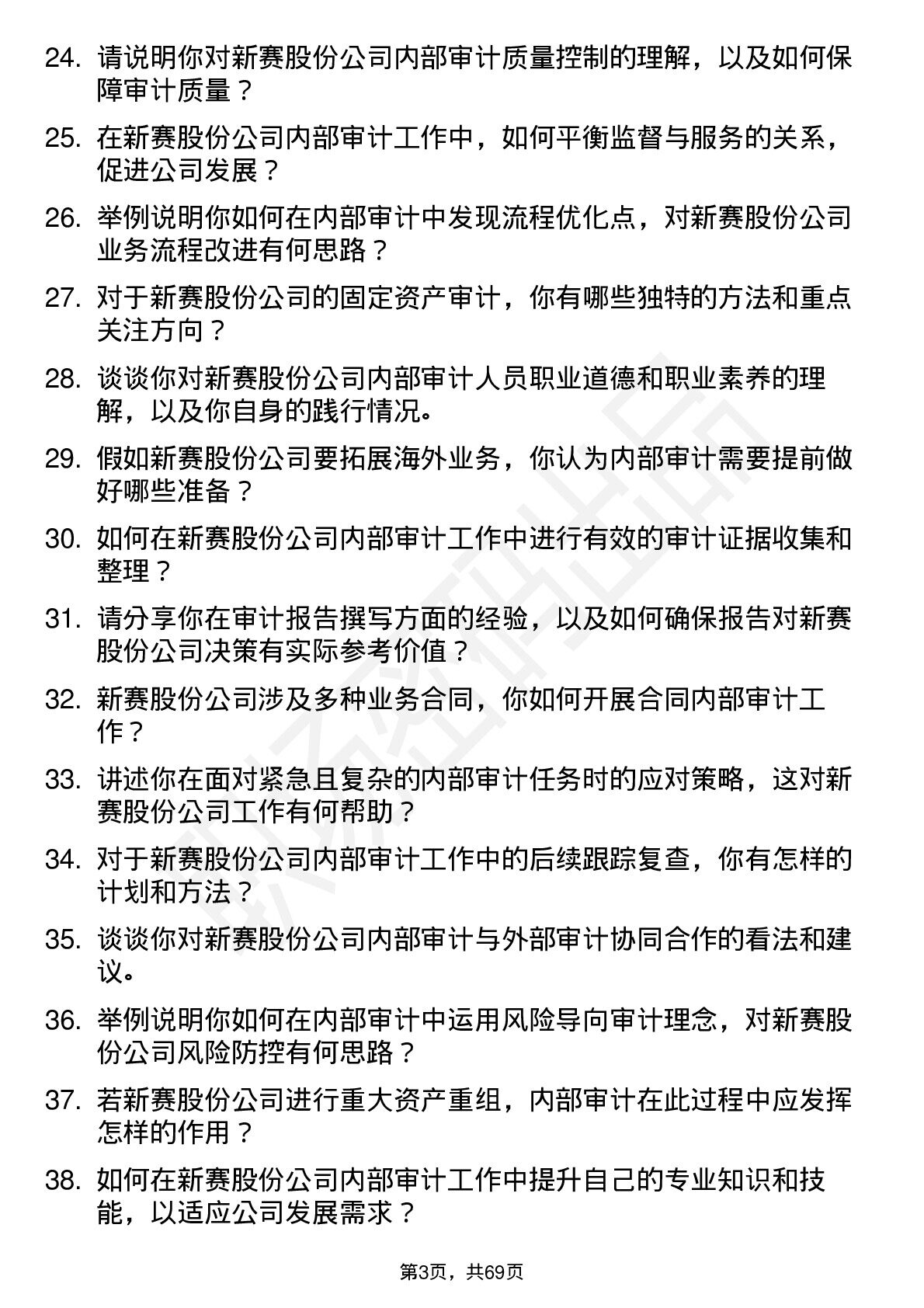 24. 请说明你对新赛股份公司内部审计质量控制的理解，以及如何保障审计质量？

25. 在新赛股份公司内部审计工作中，如何平衡监督与服务的关系，促进公司发展？

26. 举例说明你如何在内部审计中发现流程优化点，对新赛股份公司业务流程改进有何思路？

27. 对于新赛股份公司的固定资产审计，你有哪些独特的方法和重点关注方向？

28. 谈谈你对新赛股份公司内部审计人员职业道德和职业素养的理解，以及你自身的践行情况。

29. 假如新赛股份公司要拓展海外业务，你认为内部审计需要提前做好哪些准备？

30. 如何在新赛股份公司内部审计工作中进行有效的审计证据收集和整理？

31. 请分享你在审计报告撰写方面的经验，以及如何确保报告对新赛股份公司决策有实际参考价值？

32. 新赛股份公司涉及多种业务合同，你如何开展合同内部审计工作？

33. 讲述你在面对紧急且复杂的内部审计任务时的应对策略，这对新赛股份公司工作有何帮助？

34. 对于新赛股份公司内部审计工作中的后续跟踪复查，你有怎样的计划和方法？

35. 谈谈你对新赛股份公司内部审计与外部审计协同合作的看法和建议。

36. 举例说明你如何在内部审计中运用风险导向审计理念，对新赛股份公司风险防控有何思路？

37. 若新赛股份公司进行重大资产重组，内部审计在此过程中应发挥怎样的作用？

38. 如何在新赛股份公司内部审计工作中提升自己的专业知识和技能，以适应公司发展需求？

第3页，共69页